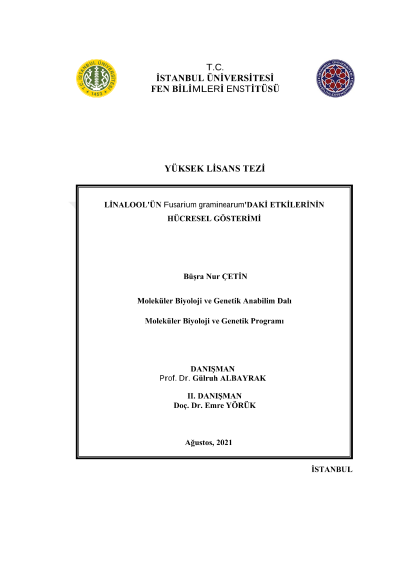 T.C.
İSTANBUL ÜNİVERSİTESİ
FEN BİLİMLERİ ENSTİTÜSÜ

YÜKSEK LİSANS TEZİ

LİNALOOL'ÜN Fusarium graminearum'DAKİ ETKİLERİNİN HÜCRESEL GÖSTERİMİ

Büşra Nur ÇETİN

Moleküler Biyoloji ve Genetik Anabilim Dalı

Moleküler Biyoloji ve Genetik Programı

DANIŞMAN
Prof. Dr. Gülruh ALBAYRAK

II. DANIŞMAN
Doç. Dr. Emre YÖRÜK

Ağustos, 2021

İSTANBUL